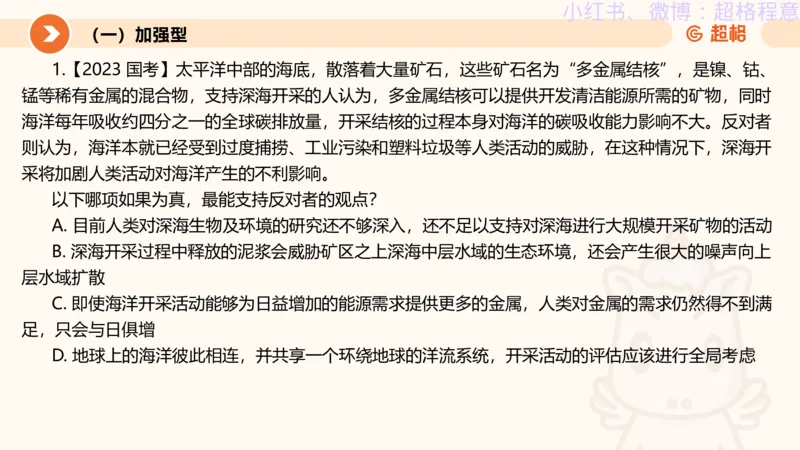 小红书、微博：超格程意

（一）加强型

超格

1.【2023 国考】太平洋中部的海底，散落着大量矿石，这些矿石名为“多金属结核”，是镍、钴、锰等稀有金属的混合物，支持深海开采的人认为，多金属结核可以提供开发清洁能源所需的矿物，同时海洋每年吸收约四分之一的全球碳排放量，开采结核的过程本身对海洋的碳吸收能力影响不大。反对者则认为，海洋本就已经受到过度捕捞、工业污染和塑料垃圾等人类活动的威胁，在这种情况下，深海开采将加剧人类活动对海洋产生的不利影响。

以下哪项如果为真，最能支持反对者的观点？

A. 目前人类对深海生物及环境的研究还不够深入，还不足以支持对深海进行大规模开采矿物的活动

B. 深海开采过程中释放的泥浆会威胁矿区之上深海中层水域的生态环境，还会产生很大的噪声向上层水域扩散

C. 即使海洋开采活动能够为日益增加的能源需求提供更多的金属，人类对金属的需求仍然得不到满足，只会与日俱增

D. 地球上的海洋彼此相连，并共享一个环绕地球的洋流系统，开采活动的评估应该进行全局考虑